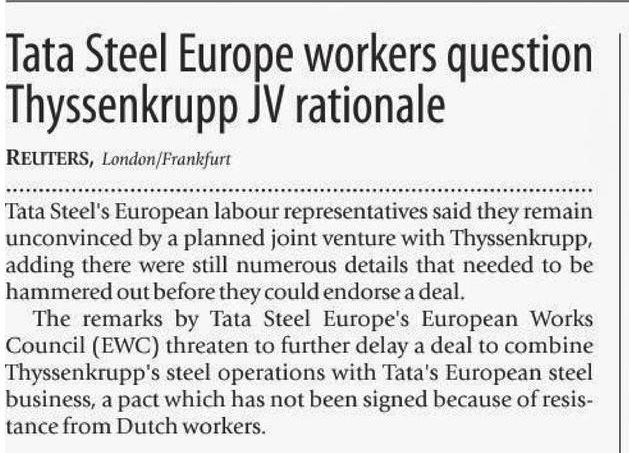 Tata Steel Europe workers question Thyssenkrupp JV rationale

REUTERS, London/Frankfurt

Tata Steel's European labour representatives said they remain unconvinced by a planned joint venture with Thyssenkrupp, adding there were still numerous details that needed to be hammered out before they could endorse a deal.

The remarks by Tata Steel Europe's European Works Council (EWC) threaten to further delay a deal to combine Thyssenkrupp's steel operations with Tata's European steel business, a pact which has not been signed because of resistance from Dutch workers.